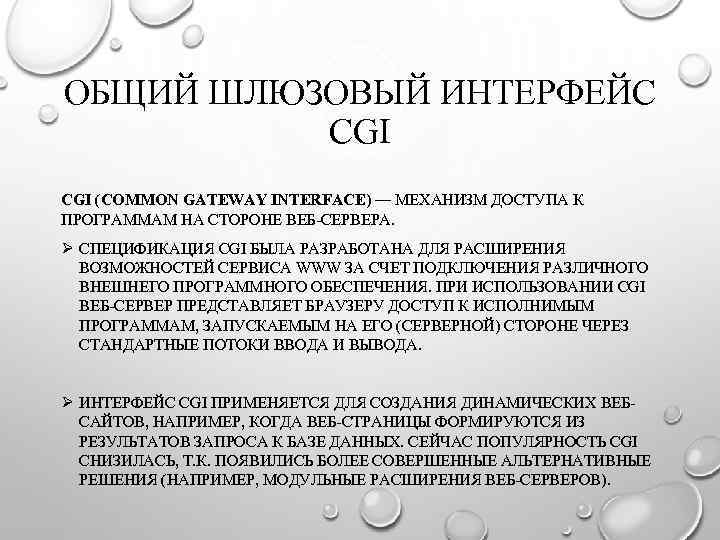 ОБЩИЙ ШЛЮЗОВЫЙ ИНТЕРФЕЙС CGI

CGI (COMMON GATEWAY INTERFACE) — МЕХАНИЗМ ДОСТУПА К ПРОГРАММАМ НА СТОРОНЕ ВЕБ-СЕРВЕРА.

➢ СПЕЦИФИКАЦИЯ CGI БЫЛА РАЗРАБОТАНА ДЛЯ РАСШИРЕНИЯ ВОЗМОЖНОСТЕЙ СЕРВИСА WWW ЗА СЧЕТ ПОДКЛЮЧЕНИЯ РАЗЛИЧНОГО ВНЕШНЕГО ПРОГРАММНОГО ОБЕСПЕЧЕНИЯ. ПРИ ИСПОЛЬЗОВАНИИ CGI ВЕБ-СЕРВЕР ПРЕДСТАВЛЯЕТ БРАУЗЕРУ ДОСТУП К ИСПОЛНИМЫМ ПРОГРАММАМ, ЗАПУСКАЕМЫМ НА ЕГО (СЕРВЕРНОЙ) СТОРОНЕ ЧЕРЕЗ СТАНДАРТНЫЕ ПОТОКИ ВВОДА И ВЫВОДА.

➢ ИНТЕРФЕЙС CGI ПРИМЕНЯЕТСЯ ДЛЯ СОЗДАНИЯ ДИНАМИЧЕСКИХ ВЕБ-САЙТОВ, НАПРИМЕР, КОГДА ВЕБ-СТРАНИЦЫ ФОРМИРУЮТСЯ ИЗ РЕЗУЛЬТАТОВ ЗАПРОСА К БАЗЕ ДАННЫХ. СЕЙЧАС ПОПУЛЯРНОСТЬ CGI СНИЗИЛАСЬ, Т.К. ПОЯВИЛИСЬ БОЛЕЕ СОВЕРШЕННЫЕ АЛЬТЕРНАТИВНЫЕ РЕШЕНИЯ (НАПРИМЕР, МОДУЛЬНЫЕ РАСШИРЕНИЯ ВЕБ-СЕРВЕРОВ).